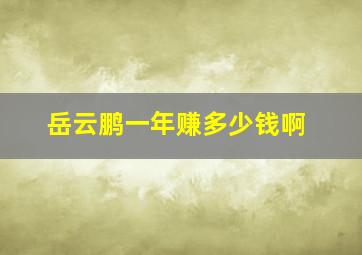 岳云鹏一年赚多少钱啊